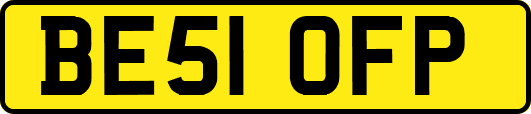 BE51 OFP